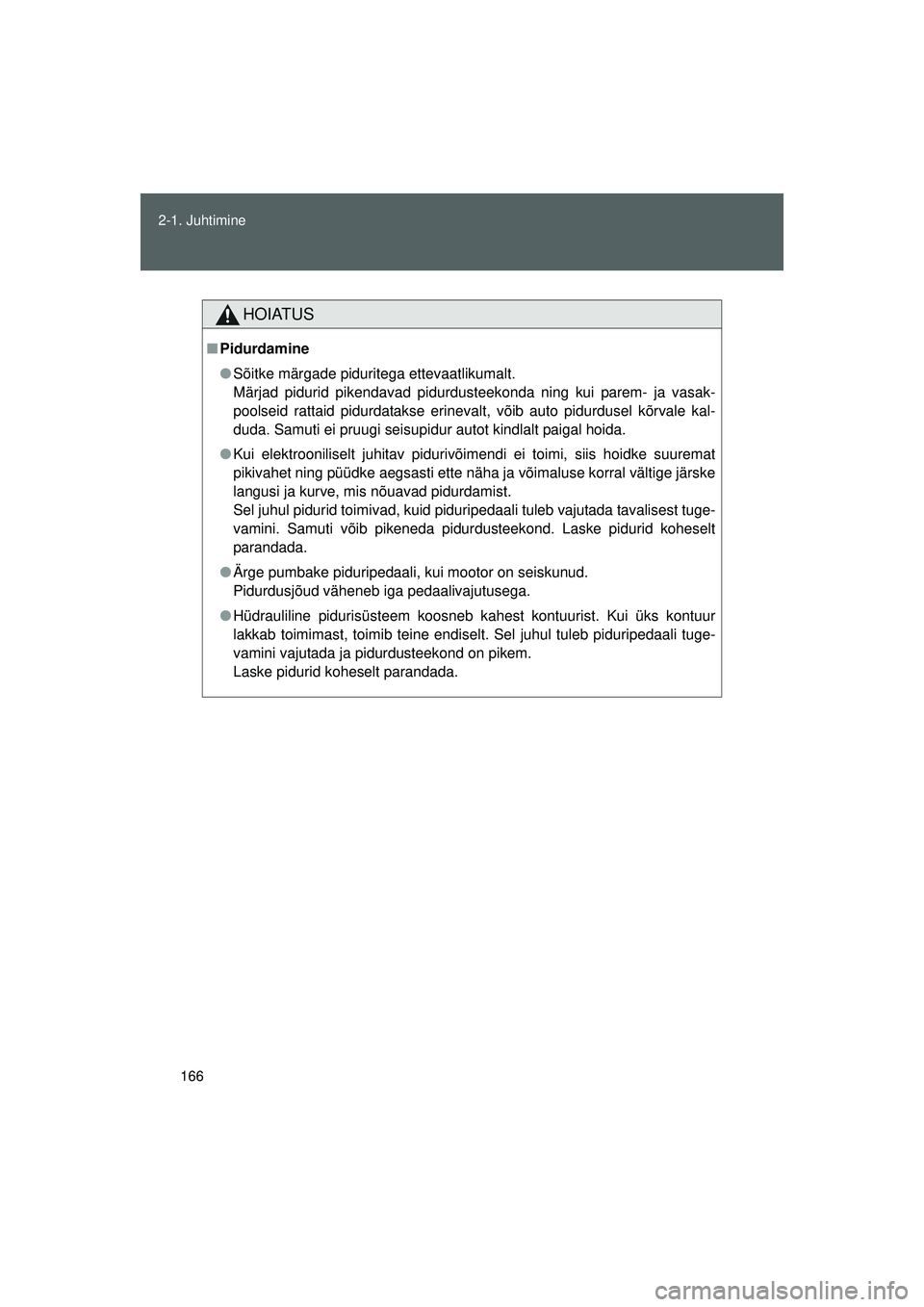 2-1. Juhtimine

HOIATUS

■ Pidurdamine

● Sõitke märgade piduritega ettevaatlikumalt.
Märjad pidurid pikendavad pidurdusteekonda ning kui parem- ja vasakpoolseid rattaid pidurdatakse erinevalt, võib auto pidurdusel kõrvale kalduda. Samuti ei pruugi seisupidur autot kindlalt paigal hoida.

● Kui elektrooniliselt juhitav pidurivõimendi ei toimi, siis hoidke suuremat pikivahet ning püüdke aegsasti ette näha ja võimaluse korral vältige järske langusi ja kurve, mis nõuavad pidurdamist.
Sel juhul pidurid toimivad, kuid piduripedaali tuleb vajutada tavalisest tugevamini. Samuti võib pikeneda pidurdusteekond. Laske pidurid koheselt parandada.

● Ärge pumbake piduripedaali, kui mootor on seiskunud.
Pidurdusjõud väheneb iga pedaalivajutusega.

● Hüdrauliline pidurisüsteem koosneb kahest kontuurist. Kui üks kontuur lakkab toimimast, toimib teine endiselt. Sel juhul tuleb piduripedaali tugevamini vajutada ja pidurdusteekond on pikem.
Laske pidurid koheselt parandada.

166

carmanualsonline.info